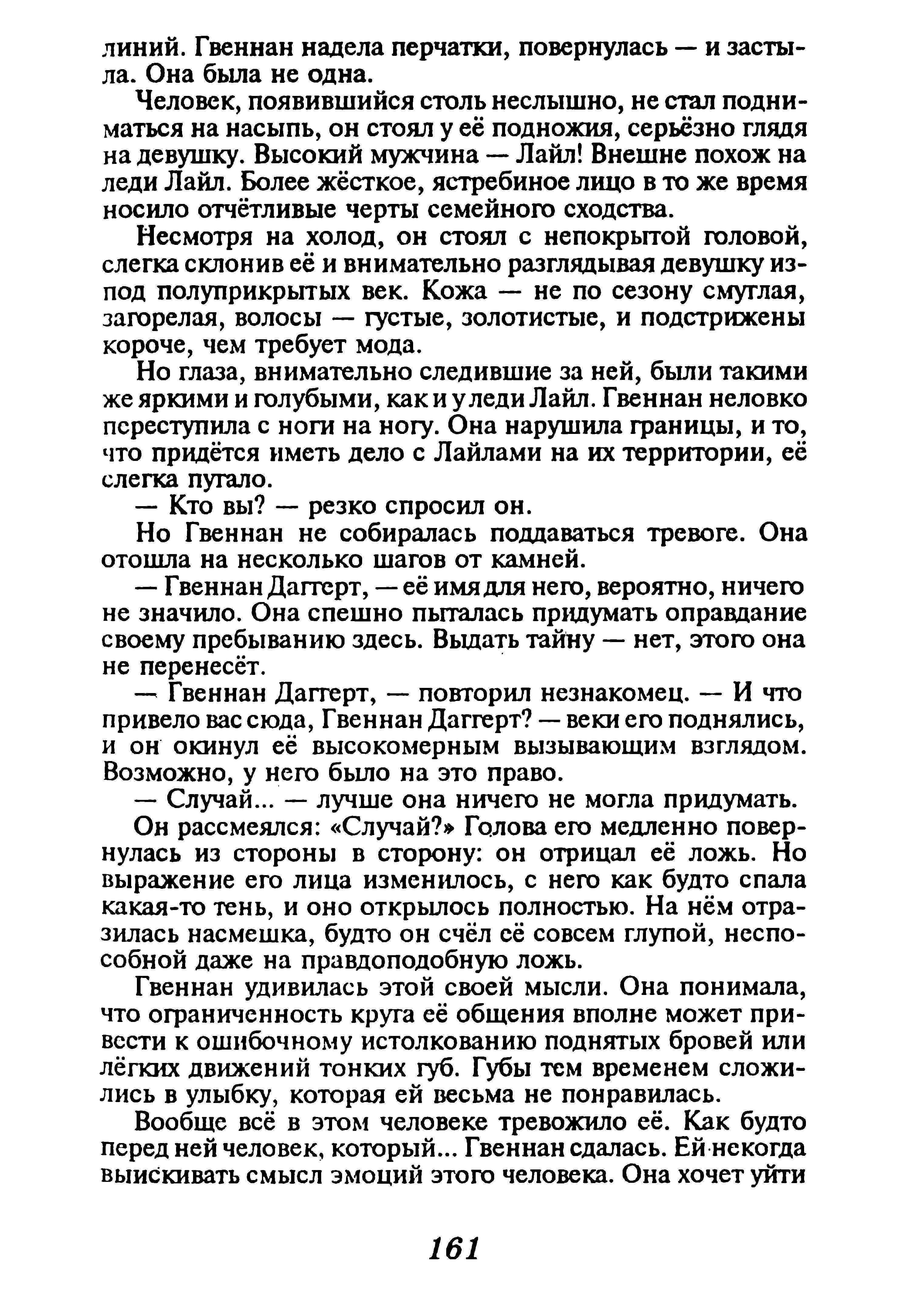 линий. Гвеннан надела перчатки, повернулась — и застыла. Она была не одна.

Человек, появившийся столь неслышно, не стал подниматься на насыпь, он стоял у её подножия, серьёзно глядя на девушку. Высокий мужчина — Лайл! Внешне похож на леди Лайл. Более жёсткое, ястребиное лицо в то же время носило отчётливые черты семейного сходства.

Несмотря на холод, он стоял с непокрытой головой, слегка склонив её и внимательно разглядывая девушку из-под полуприкрытых век. Кожа — не по сезону смуглая, загорелая, волосы — густые, золотистые, и подстрижены короче, чем требует мода.

Но глаза, внимательно следившие за ней, были такими же яркими и голубыми, как и у леди Лайл. Гвеннан неловко переступила с ноги на ногу. Она нарушила границы, и то, что придётся иметь дело с Лайлами на их территории, её слегка пугало.

— Кто вы? — резко спросил он.

Но Гвеннан не собиралась поддаваться тревоге. Она отошла на несколько шагов от камней.

— Гвеннан Даггерт, — её имя для него, вероятно, ничего не значило. Она спешно пыталась придумать оправдание своему пребыванию здесь. Выдать тайну — нет, этого она не перенесёт.

— Гвеннан Даггерт, — повторил незнакомец. — И что привело вас сюда, Гвеннан Даггерт? — веки его поднялись, и он окинул её высокомерным вызывающим взглядом. Возможно, у него было на это право.

— Случай... — лучше она ничего не могла придумать.

Он рассмеялся: «Случай?» Голова его медленно повернулась из стороны в сторону: он отрицал её ложь. Но выражение его лица изменилось, с него как будто спала какая-то тень, и оно открылось полностью. На нём отразилась насмешка, будто он счёл её совсем глупой, неспособной даже на правдоподобную ложь.

Гвеннан удивилась этой своей мысли. Она понимала, что ограниченность круга её общения вполне может привести к ошибочному истолкованию поднятых бровей или лёгких движений тонких губ. Губы тем временем сложились в улыбку, которая ей весьма не понравилась.

Вообще всё в этом человеке тревожило её. Как будто перед ней человек, который... Гвеннан сдалась. Ей некогда выискивать смысл эмоций этого человека. Она хочет уйти

161